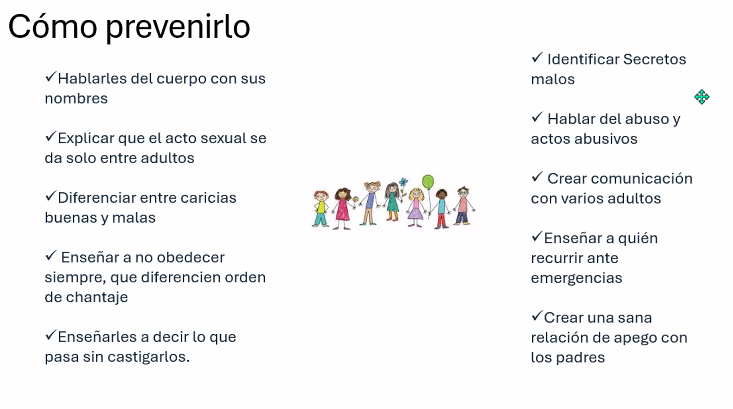 Cómo prevenirlo

✓Hablarles del cuerpo con sus nombres

✓Explicar que el acto sexual se da solo entre adultos

✓Diferenciar entre caricias buenas y malas

✓ Enseñar a no obedecer siempre, que diferencien orden de chantaje

✓Enseñarles a decir lo que pasa sin castigarlos.

✓ Identificar Secretos malos

✓ Hablar del abuso y actos abusivos

✓ Crear comunicación con varios adultos

✓Enseñar a quién recurrir ante emergencias

✓Crear una sana relación de apego con los padres